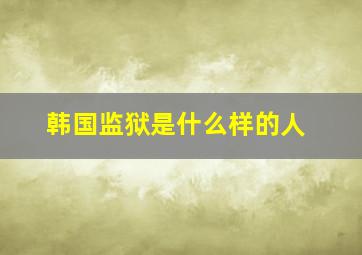 韩国监狱是什么样的人